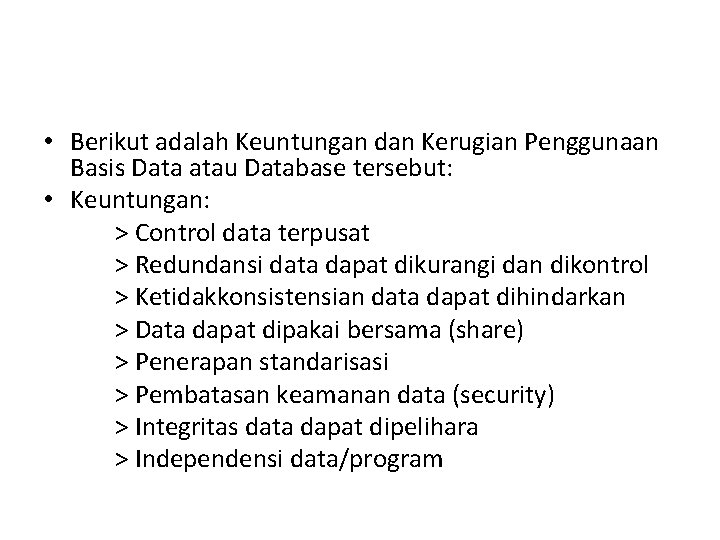 • Berikut adalah Keuntungan dan Kerugian Penggunaan Basis Data atau Database tersebut:

• Keuntungan:
> Control data terpusat
> Redundansi data dapat dikurangi dan dikontrol
> Ketidakkonsistensian data dapat dihindarkan
> Data dapat dipakai bersama (share)
> Penerapan standarisasi
> Pembatasan keamanan data (security)
> Integritas data dapat dipelihara
> Independensi data/program